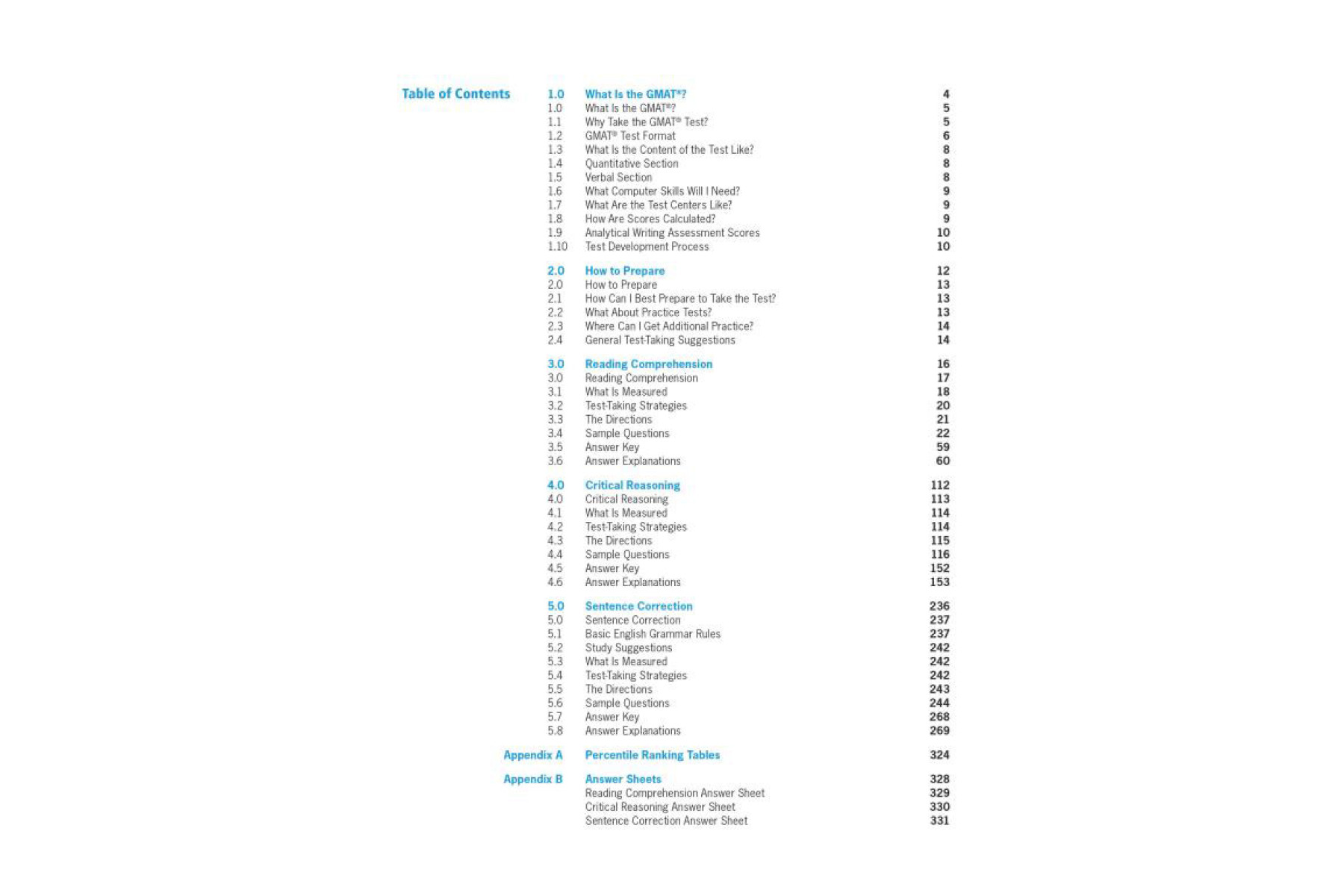 Table of Contents

1.0 What Is the GMAT®? 4
1.0 What Is the GMAT®? 5
1.1 Why Take the GMAT® Test? 5
1.2 GMAT® Test Format 6
1.3 What Is the Content of the Test Like? 8
1.4 Quantitative Section 8
1.5 Verbal Section 8
1.6 What Computer Skills Will I Need? 9
1.7 What Are the Test Centers Like? 9
1.8 How Are Scores Calculated? 9
1.9 Analytical Writing Assessment Scores 10
1.10 Test Development Process 10

2.0 How to Prepare 12
2.0 How to Prepare 13
2.1 How Can I Best Prepare to Take the Test? 13
2.2 What About Practice Tests? 13
2.3 Where Can I Get Additional Practice? 14
2.4 General Test-Taking Suggestions 14

3.0 Reading Comprehension 16
3.0 Reading Comprehension 17
3.1 What Is Measured 18
3.2 Test-Taking Strategies 20
3.3 The Directions 21
3.4 Sample Questions 22
3.5 Answer Key 59
3.6 Answer Explanations 60

4.0 Critical Reasoning 112
4.0 Critical Reasoning 113
4.1 What Is Measured 114
4.2 Test-Taking Strategies 114
4.3 The Directions 115
4.4 Sample Questions 116
4.5 Answer Key 152
4.6 Answer Explanations 153

5.0 Sentence Correction 236
5.0 Sentence Correction 237
5.1 Basic English Grammar Rules 237
5.2 Study Suggestions 242
5.3 What Is Measured 242
5.4 Test-Taking Strategies 242
5.5 The Directions 243
5.6 Sample Questions 244
5.7 Answer Key 268
5.8 Answer Explanations 269

Appendix A Percentile Ranking Tables 324

Appendix B Answer Sheets 328
Reading Comprehension Answer Sheet 329
Critical Reasoning Answer Sheet 330
Sentence Correction Answer Sheet 331